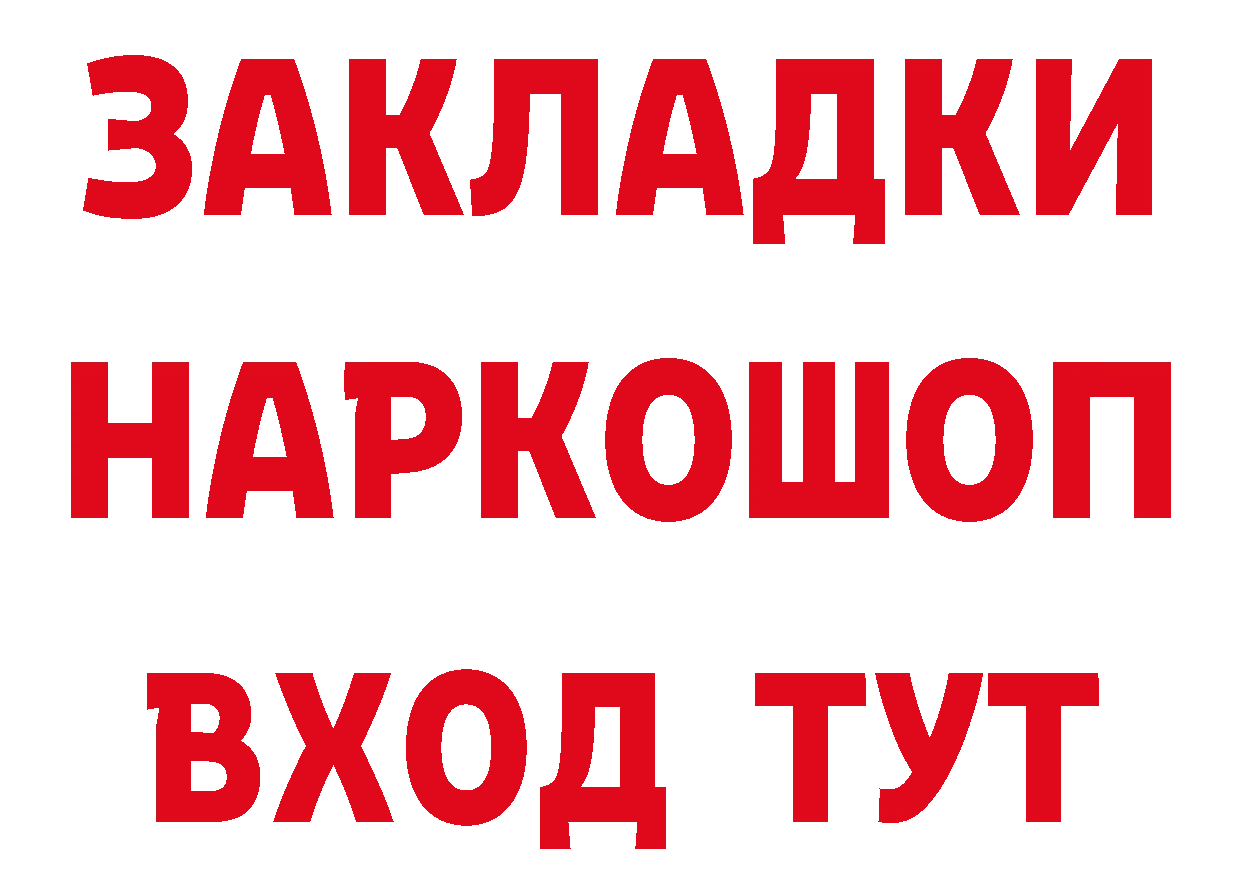 ЗАКЛАДКИ НАРКОШОП ВХОД ТУТ